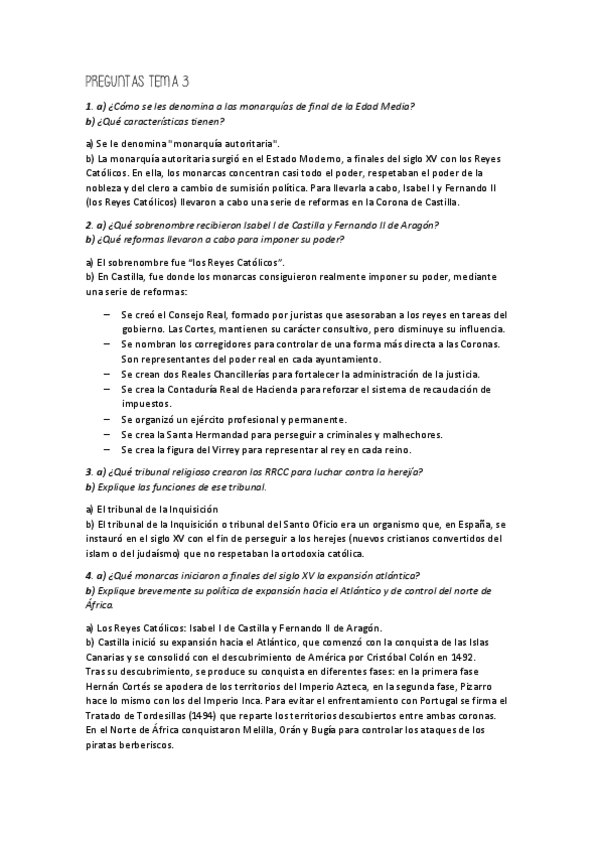 PREGUNTAS TEMA 3

1. a) ¿Cómo se les denomina a las monarquías de final de la Edad Media?
b) ¿Qué características tienen?

a) Se le denomina "monarquía autoritaria".
b) La monarquía autoritaria surgió en el Estado Moderno, a finales del siglo XV con los Reyes Católicos. En ella, los monarcas concentran casi todo el poder, respetaban el poder de la nobleza y del clero a cambio de sumisión política. Para llevarla a cabo, Isabel I y Fernando II (los Reyes Católicos) llevaron a cabo una serie de reformas en la Corona de Castilla.

2. a) ¿Qué sobrenombre recibieron Isabel I de Castilla y Fernando II de Aragón?
b) ¿Qué reformas llevaron a cabo para imponer su poder?

a) El sobrenombre fue "los Reyes Católicos".
b) En Castilla, fue donde los monarcas consiguieron realmente imponer su poder, mediante una serie de reformas:

– Se creó el Consejo Real, formado por juristas que asesoraban a los reyes en tareas del gobierno. Las Cortes, mantienen su carácter consultivo, pero disminuye su influencia.
– Se nombran los corregidores para controlar de una forma más directa a las Coronas. Son representantes del poder real en cada ayuntamiento.
– Se crean dos Reales Chancillerías para fortalecer la administración de la justicia.
– Se crea la Contaduría Real de Hacienda para reforzar el sistema de recaudación de impuestos.
– Se organizó un ejército profesional y permanente.
– Se crea la Santa Hermandad para perseguir a criminales y malhechores.
– Se crea la figura del Virrey para representar al rey en cada reino.

3. a) ¿Qué tribunal religioso crearon los RRCC para luchar contra la herejía?
b) Explique las funciones de ese tribunal.

a) El tribunal de la Inquisición
b) El tribunal de la Inquisición o tribunal del Santo Oficio era un organismo que, en España, se instauró en el siglo XV con el fin de perseguir a los herejes (nuevos cristianos convertidos del islam o del judaísmo) que no respetaban la ortodoxia católica.

4. a) ¿Qué monarcas iniciaron a finales del siglo XV la expansión atlántica?
b) Explique brevemente su política de expansión hacia el Atlántico y de control del norte de África.

a) Los Reyes Católicos: Isabel I de Castilla y Fernando II de Aragón.
b) Castilla inició su expansión hacia el Atlántico, que comenzó con la conquista de las Islas Canarias y se consolidó con el descubrimiento de América por Cristóbal Colón en 1492.
Tras su descubrimiento, se produce su conquista en diferentes fases: en la primera fase Hernán Cortés se apodera de los territorios del Imperio Azteca, en la segunda fase, Pizarro hace lo mismo con los del Imperio Inca. Para evitar el enfrentamiento con Portugal se firma el Tratado de Tordesillas (1494) que reparte los territorios descubiertos entre ambas coronas.
En el Norte de África conquistaron Melilla, Orán y Bugía para controlar los ataques de los piratas berberiscos.